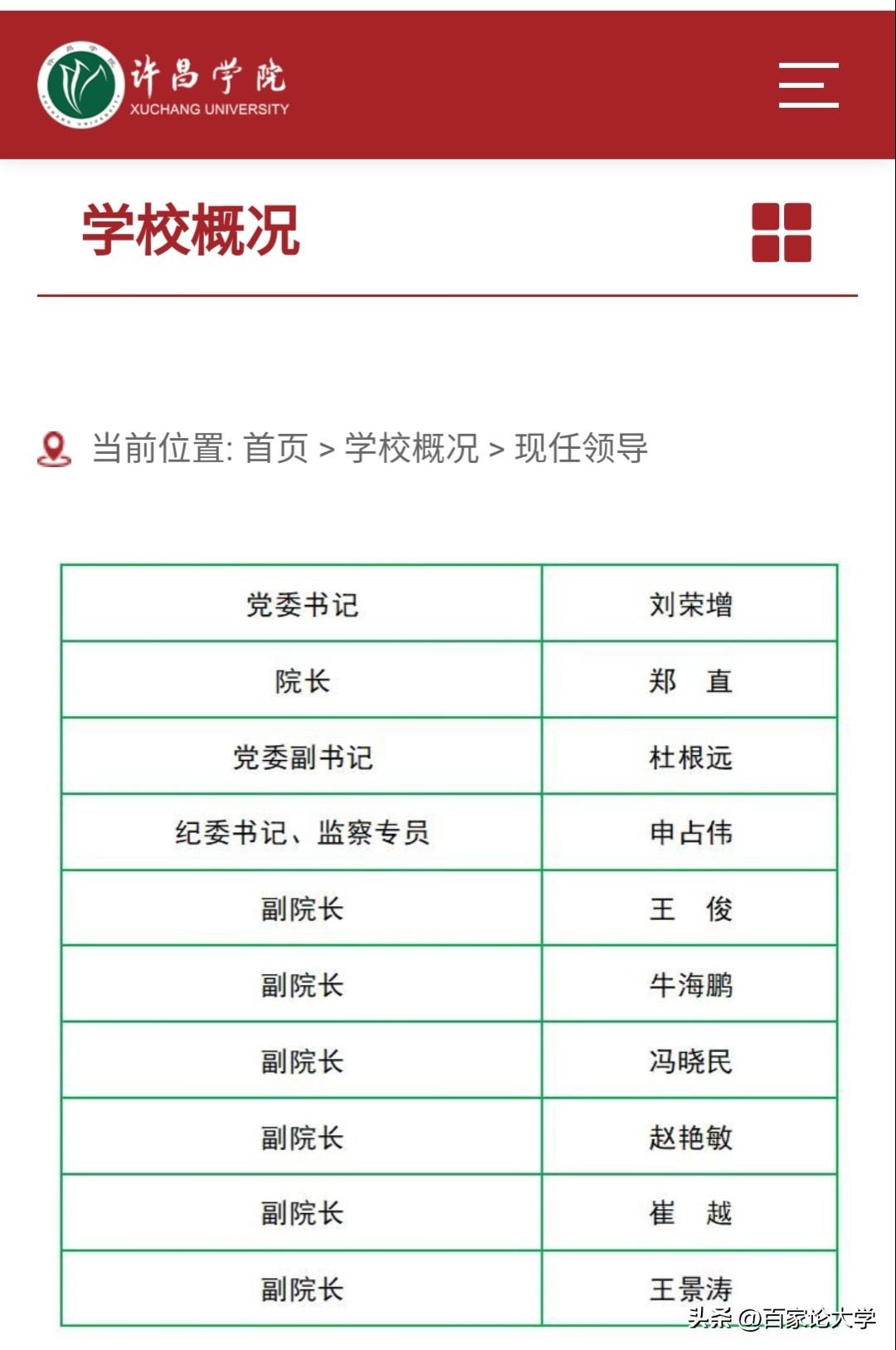 许昌学院
XUCHANG UNIVERSITY

学校概况

当前位置: 首页 > 学校概况 > 现任领导

| 党委书记 | 刘荣增 |
|---|---|
| 院长 | 郑　直 |
| 党委副书记 | 杜根远 |
| 纪委书记、监察专员 | 申占伟 |
| 副院长 | 王　俊 |
| 副院长 | 牛海鹏 |
| 副院长 | 冯晓民 |
| 副院长 | 赵艳敏 |
| 副院长 | 崔　越 |
| 副院长 | 王景涛 |

头条 @百家论大学